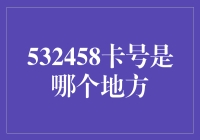 532458卡号是哪个地方